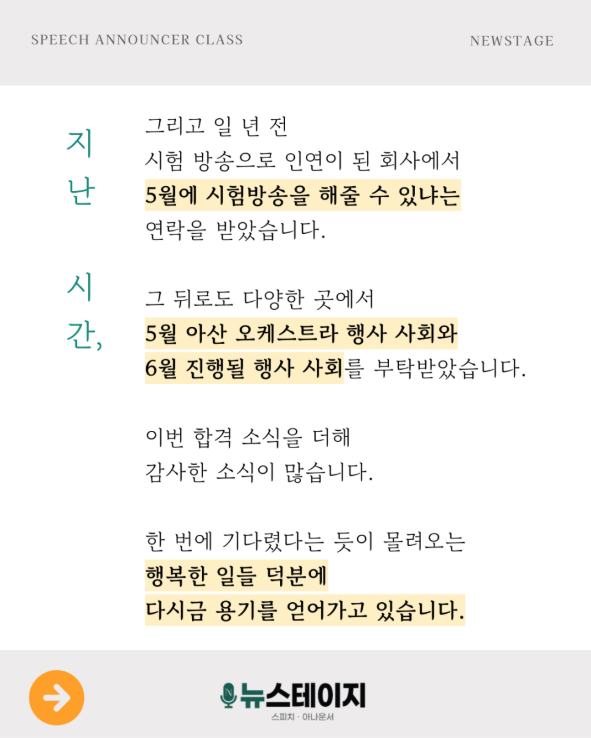 SPEECH ANNOUNCER CLASS

NEWSTAGE

지난 시간,

그리고 일 년 전
시험 방송으로 인연이 된 회사에서
5월에 시험방송을 해줄 수 있냐는
연락을 받았습니다.

그 뒤로도 다양한 곳에서
5월 아산 오케스트라 행사 사회와
6월 진행될 행사 사회를 부탁받았습니다.

이번 합격 소식을 더해
감사한 소식이 많습니다.

한 번에 기다렸다는 듯이 몰려오는
행복한 일들 덕분에
다시금 용기를 얻어가고 있습니다.

뉴스테이지
스피치 · 아나운서